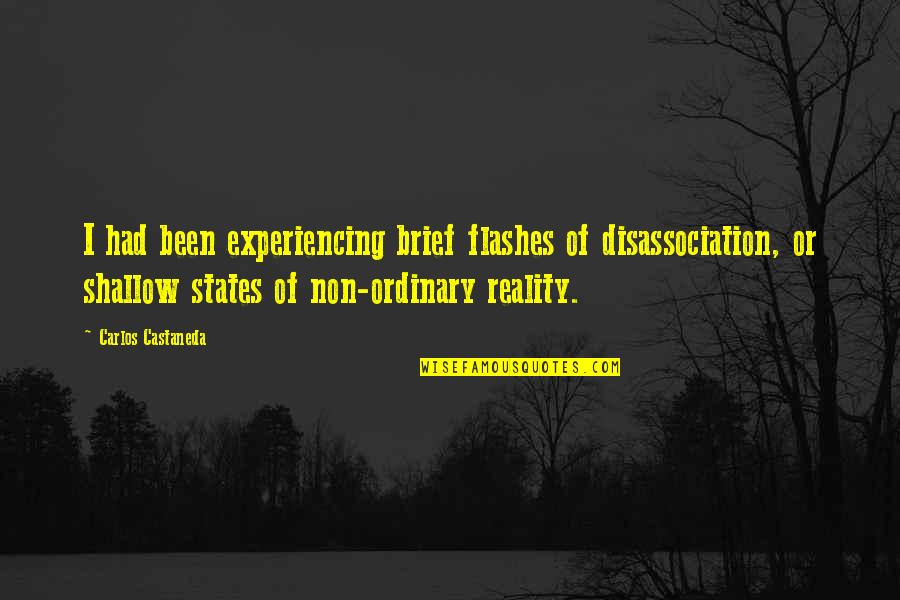 I had been experiencing brief flashes of disassociation, or shallow states of non-ordinary reality.

~ Carlos Castaneda

WISEFAMOUSQUOTES.COM